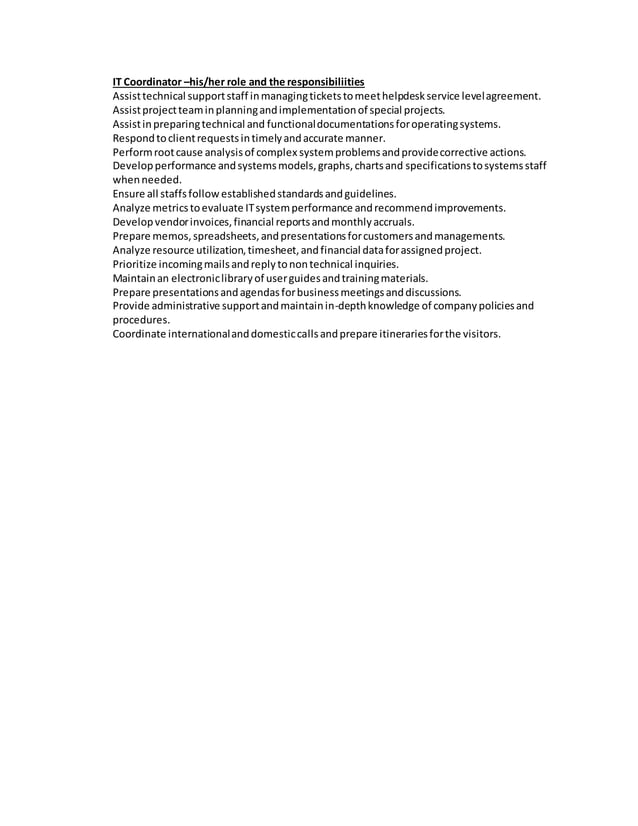 IT Coordinator –his/her role and the responsibiliities

Assist technical support staff in managing tickets to meet helpdesk service level agreement.
Assist project team in planning and implementation of special projects.
Assist in preparing technical and functional documentations for operating systems.
Respond to client requests in timely and accurate manner.
Perform root cause analysis of complex system problems and provide corrective actions.
Develop performance and systems models, graphs, charts and specifications to systems staff when needed.
Ensure all staffs follow established standards and guidelines.
Analyze metrics to evaluate IT system performance and recommend improvements.
Develop vendor invoices, financial reports and monthly accruals.
Prepare memos, spreadsheets, and presentations for customers and managements.
Analyze resource utilization, timesheet, and financial data for assigned project.
Prioritize incoming mails and reply to non technical inquiries.
Maintain an electronic library of user guides and training materials.
Prepare presentations and agendas for business meetings and discussions.
Provide administrative support and maintain in-depth knowledge of company policies and procedures.
Coordinate international and domestic calls and prepare itineraries for the visitors.